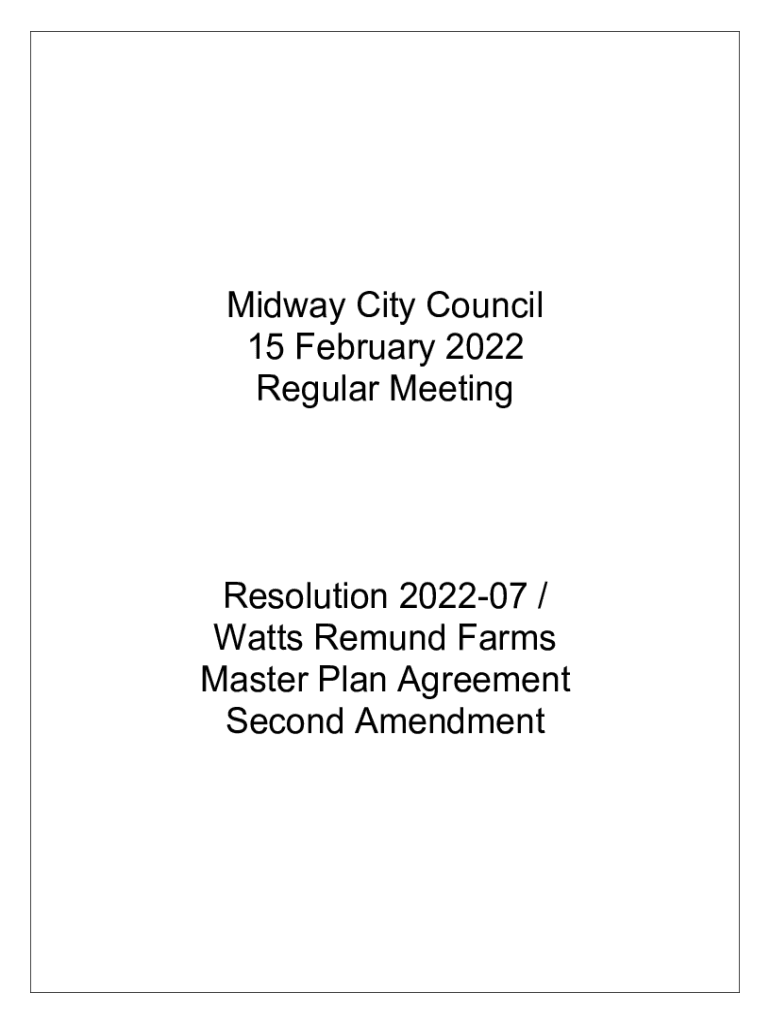 Midway City Council
15 February 2022
Regular Meeting

Resolution 2022-07 /
Watts Remund Farms
Master Plan Agreement
Second Amendment